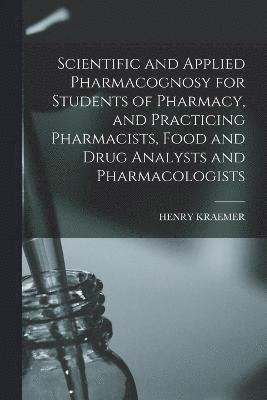 Scientific and Applied Pharmacognosy for Students of Pharmacy, and Practicing Pharmacists, Food and Drug Analysts and Pharmacologists

HENRY KRAEMER